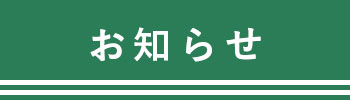 お知らせ